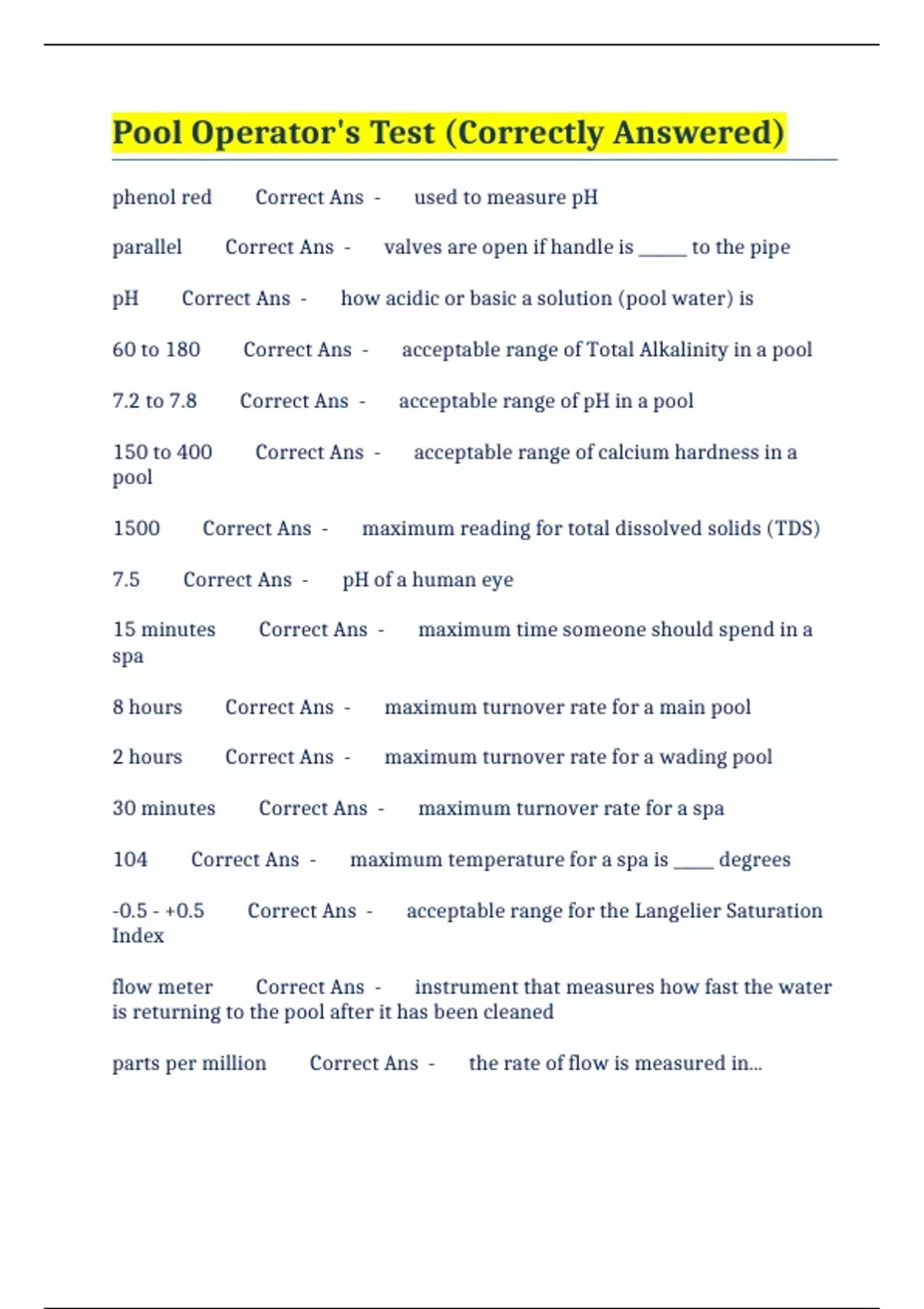 Pool Operator's Test (Correctly Answered)

phenol red Correct Ans - used to measure pH

parallel Correct Ans - valves are open if handle is _____ to the pipe

pH Correct Ans - how acidic or basic a solution (pool water) is

60 to 180 Correct Ans - acceptable range of Total Alkalinity in a pool

7.2 to 7.8 Correct Ans - acceptable range of pH in a pool

150 to 400 Correct Ans - acceptable range of calcium hardness in a pool

1500 Correct Ans - maximum reading for total dissolved solids (TDS)

7.5 Correct Ans - pH of a human eye

15 minutes Correct Ans - maximum time someone should spend in a spa

8 hours Correct Ans - maximum turnover rate for a main pool

2 hours Correct Ans - maximum turnover rate for a wading pool

30 minutes Correct Ans - maximum turnover rate for a spa

104 Correct Ans - maximum temperature for a spa is ____ degrees

-0.5 - +0.5 Correct Ans - acceptable range for the Langelier Saturation Index

flow meter Correct Ans - instrument that measures how fast the water is returning to the pool after it has been cleaned

parts per million Correct Ans - the rate of flow is measured in...